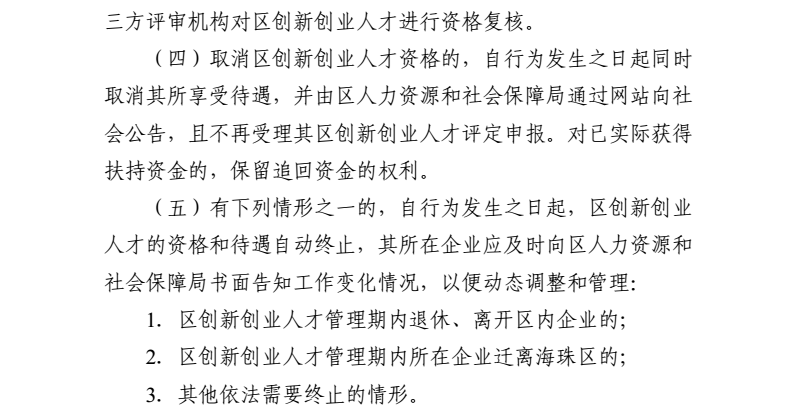 三方评审机构对区创新创业人才进行资格复核。

（四）取消区创新创业人才资格的，自行为发生之日起同时取消其所享受待遇，并由区人力资源和社会保障局通过网站向社会公告，且不再受理其区创新创业人才评定申报。对已实际获得扶持资金的，保留追回资金的权利。

（五）有下列情形之一的，自行为发生之日起，区创新创业人才的资格和待遇自动终止，其所在企业应及时向区人力资源和社会保障局书面告知工作变化情况，以便动态调整和管理：

1. 区创新创业人才管理期内退休、离开区内企业的；

2. 区创新创业人才管理期内所在企业迁离海珠区的；

3. 其他依法需要终止的情形。